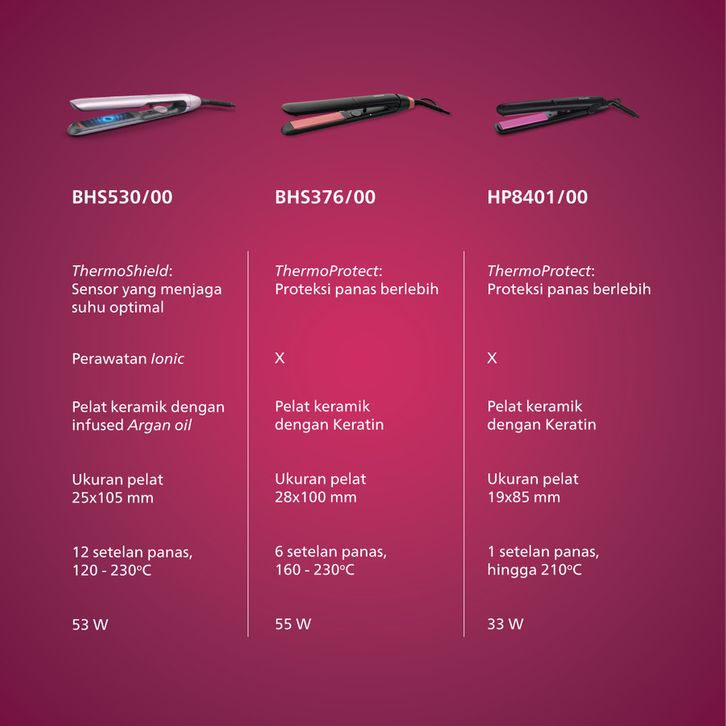 BHS530/00

ThermoShield: Sensor yang menjaga suhu optimal

Perawatan Ionic

Pelat keramik dengan infused Argan oil

Ukuran pelat 25x105 mm

12 setelan panas, 120 - 230°C

53 W

BHS376/00

ThermoProtect: Proteksi panas berlebih

X

Pelat keramik dengan Keratin

Ukuran pelat 28x100 mm

6 setelan panas, 160 - 230°C

55 W

HP8401/00

ThermoProtect: Proteksi panas berlebih

X

Pelat keramik dengan Keratin

Ukuran pelat 19x85 mm

1 setelan panas, hingga 210°C

33 W